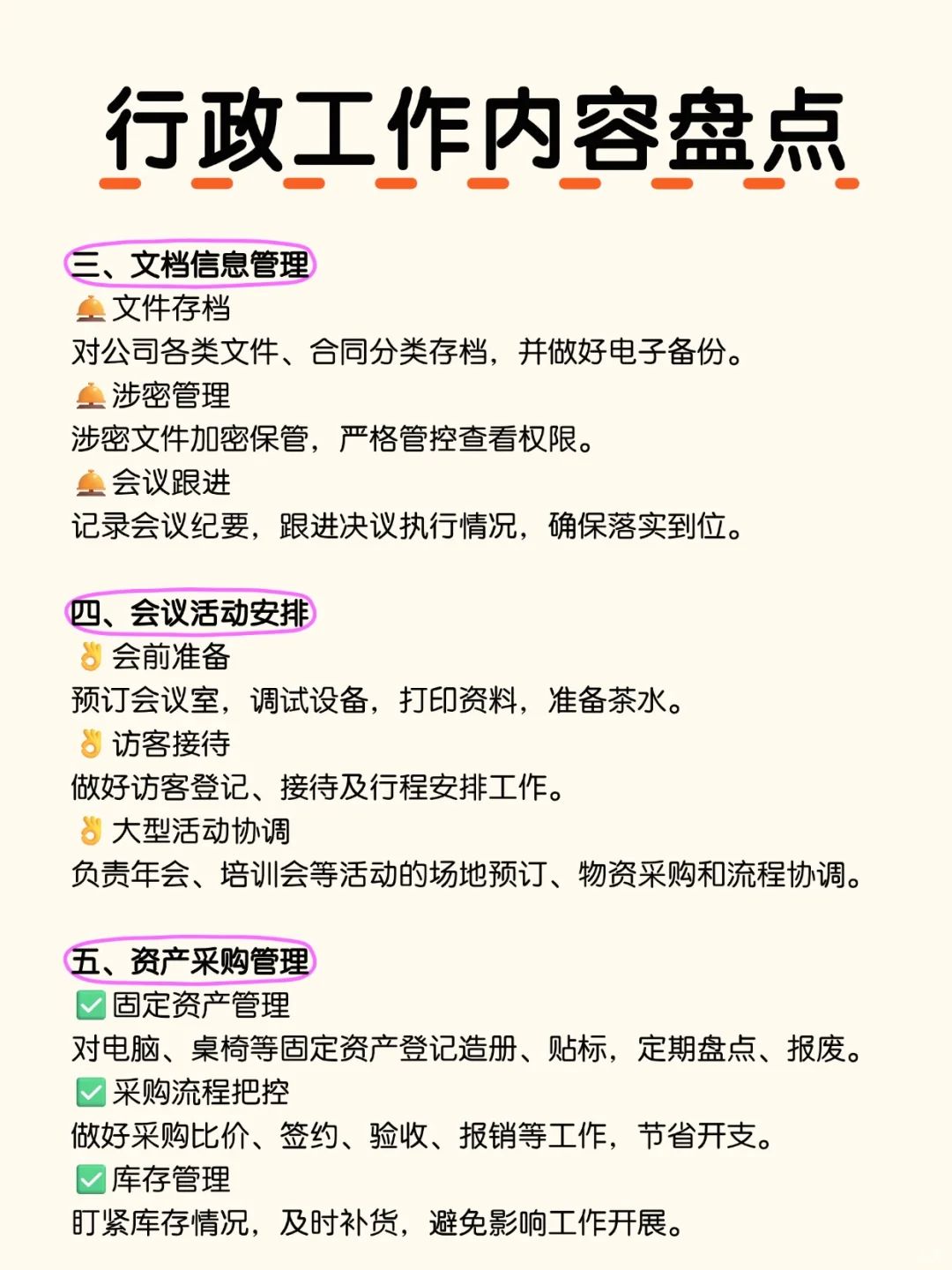 行政工作内容盘点

三、文档信息管理
🛎️文件存档
对公司各类文件、合同分类存档，并做好电子备份。
🛎️涉密管理
涉密文件加密保管，严格管控查看权限。
🛎️会议跟进
记录会议纪要，跟进决议执行情况，确保落实到位。

四、会议活动安排
👌会前准备
预订会议室，调试设备，打印资料，准备茶水。
👌访客接待
做好访客登记、接待及行程安排工作。
👌大型活动协调
负责年会、培训会等活动的场地预订、物资采购和流程协调。

五、资产采购管理
✅固定资产管理
对电脑、桌椅等固定资产登记造册、贴标，定期盘点、报废。
✅采购流程把控
做好采购比价、签约、验收、报销等工作，节省开支。
✅库存管理
盯紧库存情况，及时补货，避免影响工作开展。